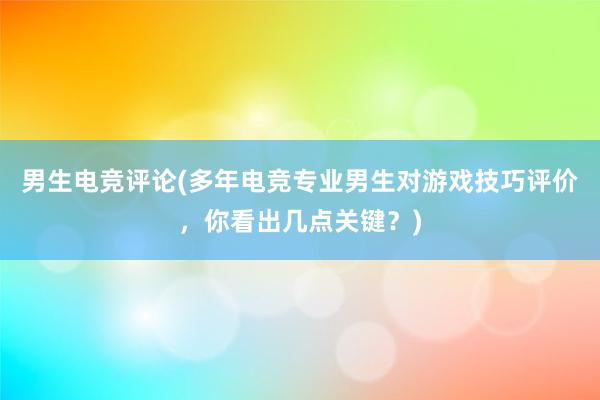 男生电竞评论(多年电竞专业男生对游戏技巧评价，你看出几点关键？)